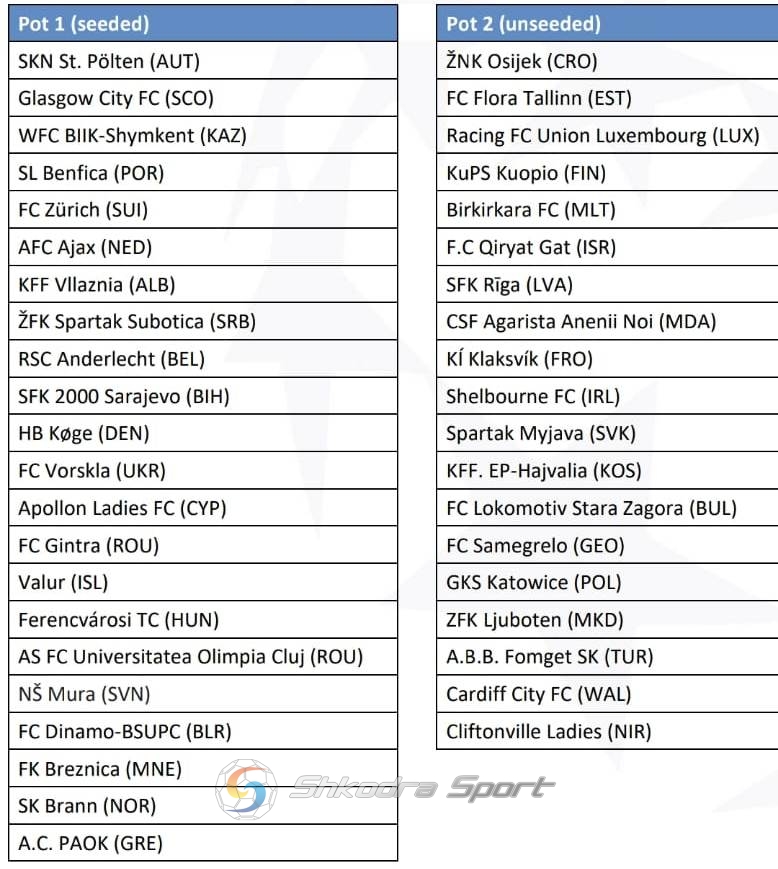 | Pot 1 (seeded) |
|---|
| SKN St. Pölten (AUT) |
| Glasgow City FC (SCO) |
| WFC BIIK-Shymkent (KAZ) |
| SL Benfica (POR) |
| FC Zürich (SUI) |
| AFC Ajax (NED) |
| KFF Vllaznia (ALB) |
| ŽFK Spartak Subotica (SRB) |
| RSC Anderlecht (BEL) |
| SFK 2000 Sarajevo (BIH) |
| HB Køge (DEN) |
| FC Vorskla (UKR) |
| Apollon Ladies FC (CYP) |
| FC Gintra (ROU) |
| Valur (ISL) |
| Ferencvárosi TC (HUN) |
| AS FC Universitatea Olimpia Cluj (ROU) |
| NŠ Mura (SVN) |
| FC Dinamo-BSUPC (BLR) |
| FK Breznica (MNE) |
| SK Brann (NOR) |
| A.C. PAOK (GRE) |

| Pot 2 (unseeded) |
|---|
| ŽNK Osijek (CRO) |
| FC Flora Tallinn (EST) |
| Racing FC Union Luxembourg (LUX) |
| KuPS Kuopio (FIN) |
| Birkirkara FC (MLT) |
| F.C Qiryat Gat (ISR) |
| SFK Rīga (LVA) |
| CSF Agarista Anenii Noi (MDA) |
| KÍ Klaksvík (FRO) |
| Shelbourne FC (IRL) |
| Spartak Myjava (SVK) |
| KFF. EP-Hajvalia (KOS) |
| FC Lokomotiv Stara Zagora (BUL) |
| FC Samegrelo (GEO) |
| GKS Katowice (POL) |
| ZFK Ljuboten (MKD) |
| A.B.B. Fomget SK (TUR) |
| Cardiff City FC (WAL) |
| Cliftonville Ladies (NIR) |

Shkodra Sport